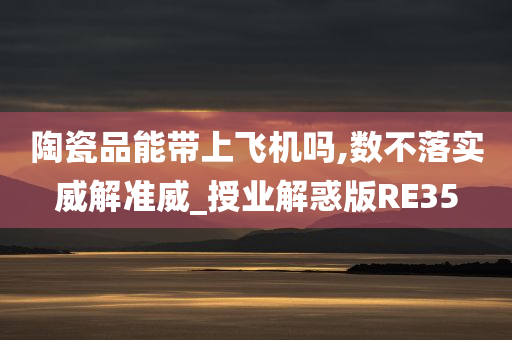 陶瓷品能带上飞机吗,数不落实威解准威_授业解惑版RE35